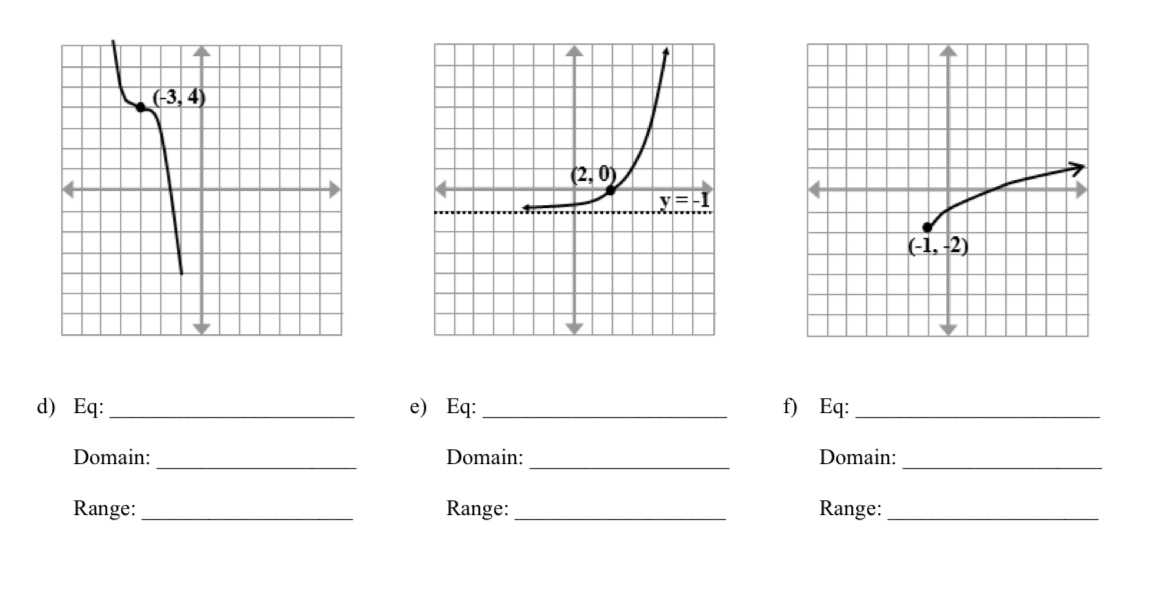 (-3, 4)

(2, 0)

y = -1

(-1, -2)

d) Eq: ______________________

Domain: __________________

Range: ___________________

e) Eq: ______________________

Domain: __________________

Range: ___________________

f) Eq: ______________________

Domain: __________________

Range: ___________________